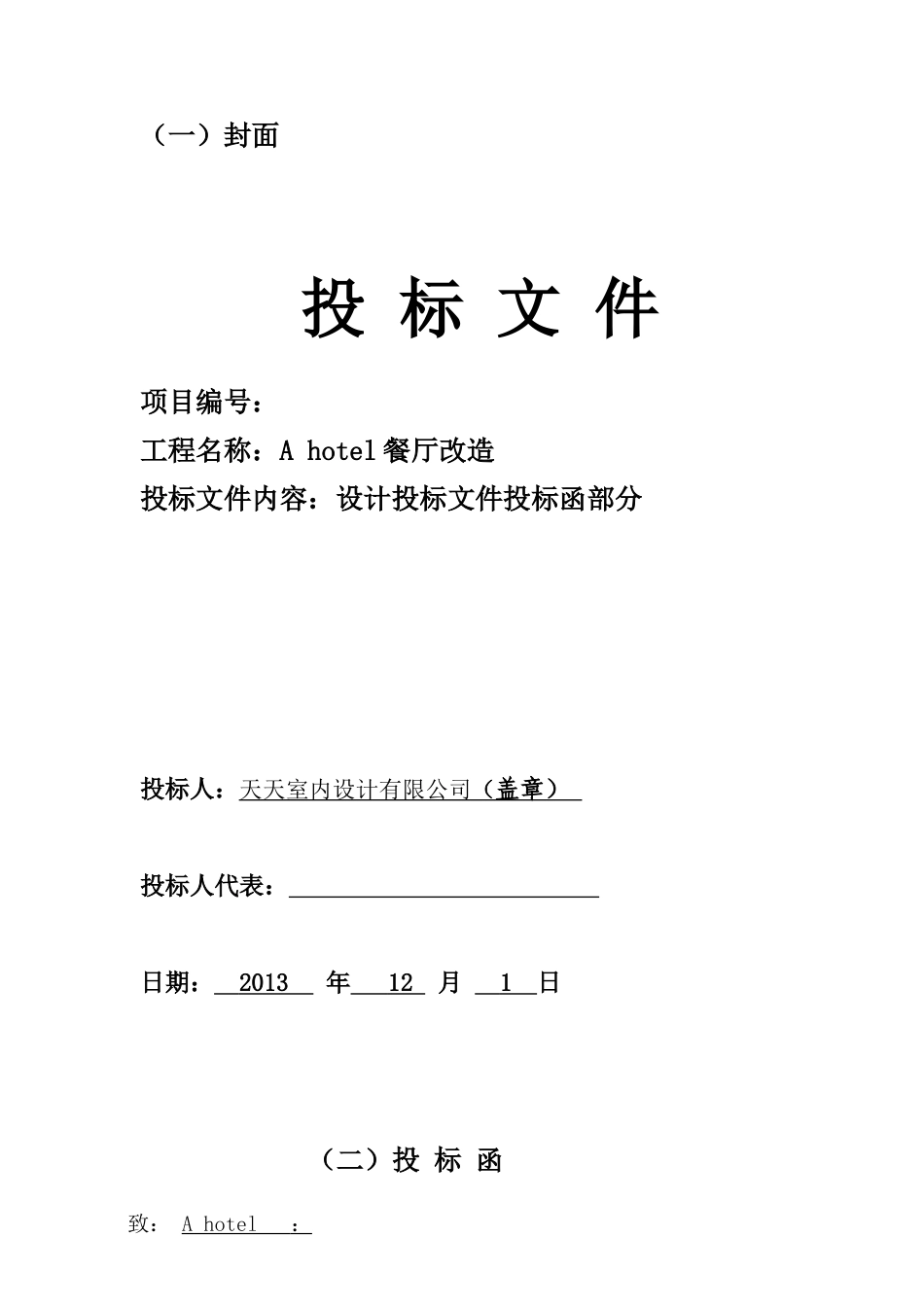 （一）封面

投 标 文 件

项目编号：

工程名称：A hotel 餐厅改造

投标文件内容：设计投标文件投标函部分

投标人：天天室内设计有限公司（盖章）

投标人代表：

日期： 2013 年 12 月 1 日

（二）投 标 函

致： A hotel ：